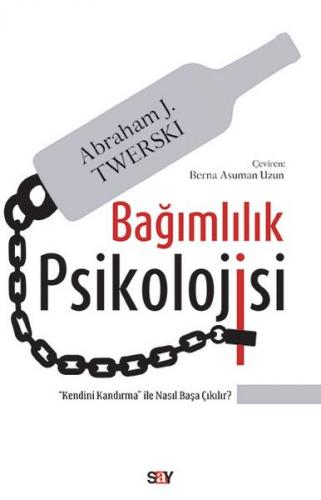 Abraham J.
TWERSKI

Çeviren:
Berna Asuman Uzun

Bağımlılık
Psikolojisi

"Kendini Kandırma" ile Nasıl Başa Çıkılır?

say